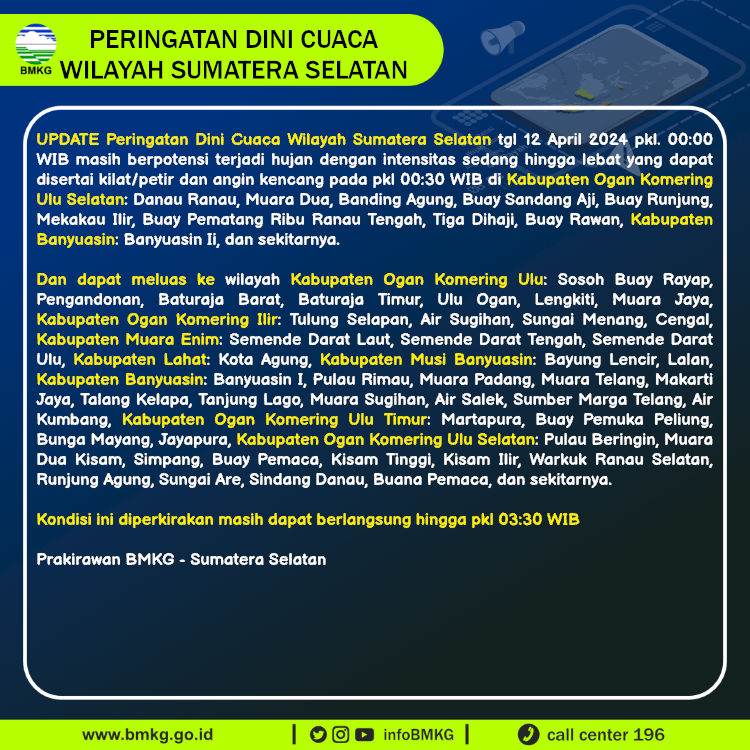 BMKG

PERINGATAN DINI CUACA
WILAYAH SUMATERA SELATAN

UPDATE Peringatan Dini Cuaca Wilayah Sumatera Selatan tgl 12 April 2024 pkl. 00:00 WIB masih berpotensi terjadi hujan dengan intensitas sedang hingga lebat yang dapat disertai kilat/petir dan angin kencang pada pkl 00:30 WIB di Kabupaten Ogan Komering Ulu Selatan: Danau Ranau, Muara Dua, Banding Agung, Buay Sandang Aji, Buay Runjung, Mekakau Ilir, Buay Pematang Ribu Ranau Tengah, Tiga Dihaji, Buay Rawan, Kabupaten Banyuasin: Banyuasin Ii, dan sekitarnya.

Dan dapat meluas ke wilayah Kabupaten Ogan Komering Ulu: Sosoh Buay Rayap, Pengandonan, Baturaja Barat, Baturaja Timur, Ulu Ogan, Lengkiti, Muara Jaya, Kabupaten Ogan Komering Ilir: Tulung Selapan, Air Sugihan, Sungai Menang, Cengal, Kabupaten Muara Enim: Semende Darat Laut, Semende Darat Tengah, Semende Darat Ulu, Kabupaten Lahat: Kota Agung, Kabupaten Musi Banyuasin: Bayung Lencir, Lalan, Kabupaten Banyuasin: Banyuasin I, Pulau Rimau, Muara Padang, Muara Telang, Makarti Jaya, Talang Kelapa, Tanjung Lago, Muara Sugihan, Air Salek, Sumber Marga Telang, Air Kumbang, Kabupaten Ogan Komering Ulu Timur: Martapura, Buay Pemuka Peliung, Bunga Mayang, Jayapura, Kabupaten Ogan Komering Ulu Selatan: Pulau Beringin, Muara Dua Kisam, Simpang, Buay Pemaca, Kisam Tinggi, Kisam Ilir, Warkuk Ranau Selatan, Runjung Agung, Sungai Are, Sindang Danau, Buana Pemaca, dan sekitarnya.

Kondisi ini diperkirakan masih dapat berlangsung hingga pkl 03:30 WIB

Prakirawan BMKG - Sumatera Selatan

www.bmkg.go.id | infoBMKG | call center 196